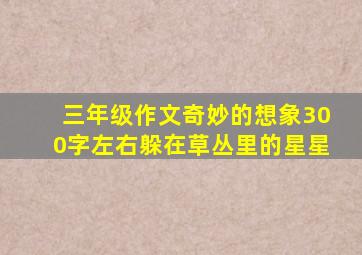 三年级作文奇妙的想象300字左右躲在草丛里的星星